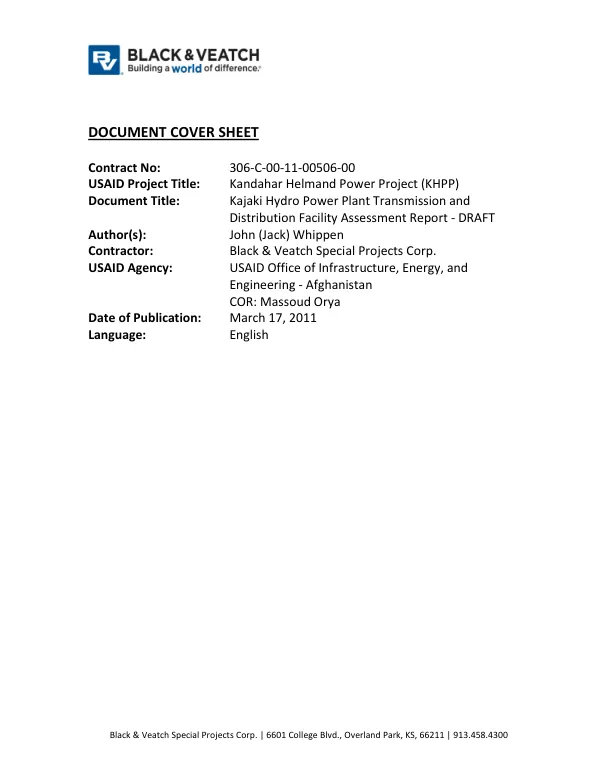 BLACK & VEATCH
Building a world of difference.

DOCUMENT COVER SHEET

Contract No: 306-C-00-11-00506-00
USAID Project Title: Kandahar Helmand Power Project (KHPP)
Document Title: Kajaki Hydro Power Plant Transmission and Distribution Facility Assessment Report - DRAFT
Author(s): John (Jack) Whippen
Contractor: Black & Veatch Special Projects Corp.
USAID Agency: USAID Office of Infrastructure, Energy, and Engineering - Afghanistan
COR: Massoud Orya
Date of Publication: March 17, 2011
Language: English

Black & Veatch Special Projects Corp. | 6601 College Blvd., Overland Park, KS, 66211 | 913.458.4300